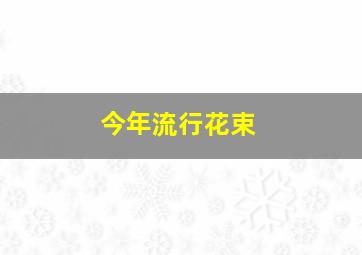 今年流行花束